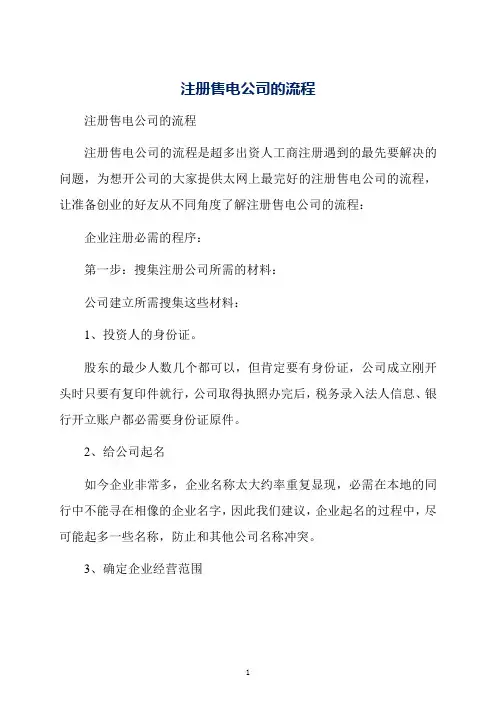 注册售电公司的流程

注册售电公司的流程

注册售电公司的流程是超多出资人工商注册遇到的最先要解决的问题，为想开公司的大家提供太网上最完好的注册售电公司的流程，让准备创业的好友从不同角度了解注册售电公司的流程：

企业注册必需的程序：

第一步：搜集注册公司所需的材料：

公司建立所需搜集这些材料：

1、投资人的身份证。

股东的最少人数几个都可以，但肯定要有身份证，公司成立刚开头时只要有复印件就行，公司取得执照办完后，税务录入法人信息、银行开立账户都必需要身份证原件。

2、给公司起名

如今企业非常多，企业名称太大约率重复显现，必需在本地的同行中不能寻在相像的企业名字，因此我们建议，企业起名的过程中，尽可能起多一些名称，防止和其他公司名称冲突。

3、确定企业经营范围

1